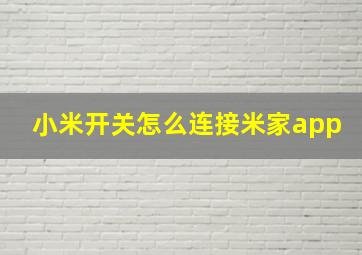 小米开关怎么连接米家app